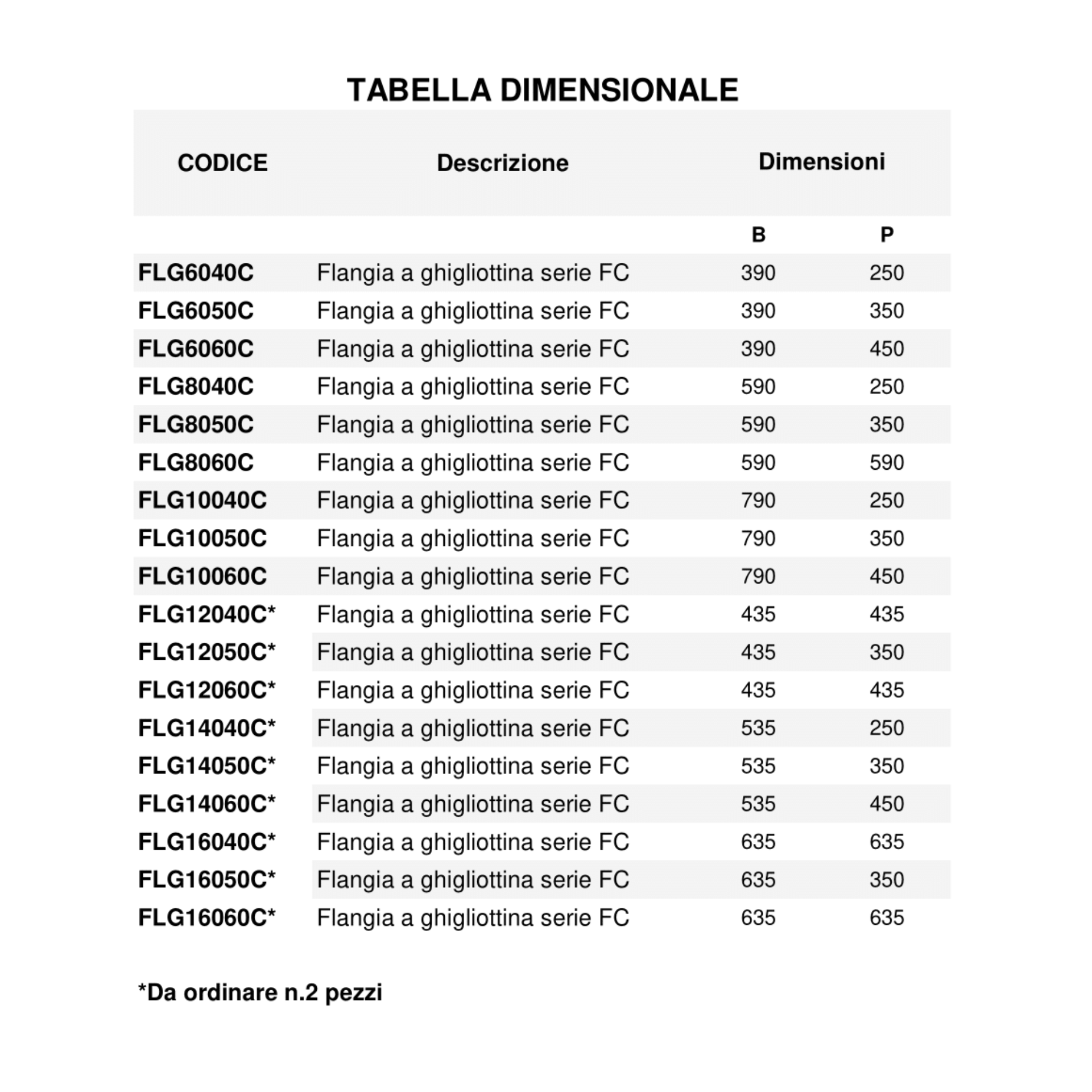 TABELLA DIMENSIONALE

| CODICE | Descrizione | Dimensioni | |
|---|---|---|---|
| | | B | P |
| FLG6040C | Flangia a ghigliottina serie FC | 390 | 250 |
| FLG6050C | Flangia a ghigliottina serie FC | 390 | 350 |
| FLG6060C | Flangia a ghigliottina serie FC | 390 | 450 |
| FLG8040C | Flangia a ghigliottina serie FC | 590 | 250 |
| FLG8050C | Flangia a ghigliottina serie FC | 590 | 350 |
| FLG8060C | Flangia a ghigliottina serie FC | 590 | 590 |
| FLG10040C | Flangia a ghigliottina serie FC | 790 | 250 |
| FLG10050C | Flangia a ghigliottina serie FC | 790 | 350 |
| FLG10060C | Flangia a ghigliottina serie FC | 790 | 450 |
| FLG12040C* | Flangia a ghigliottina serie FC | 435 | 435 |
| FLG12050C* | Flangia a ghigliottina serie FC | 435 | 350 |
| FLG12060C* | Flangia a ghigliottina serie FC | 435 | 435 |
| FLG14040C* | Flangia a ghigliottina serie FC | 535 | 250 |
| FLG14050C* | Flangia a ghigliottina serie FC | 535 | 350 |
| FLG14060C* | Flangia a ghigliottina serie FC | 535 | 450 |
| FLG16040C* | Flangia a ghigliottina serie FC | 635 | 635 |
| FLG16050C* | Flangia a ghigliottina serie FC | 635 | 350 |
| FLG16060C* | Flangia a ghigliottina serie FC | 635 | 635 |

*Da ordinare n.2 pezzi